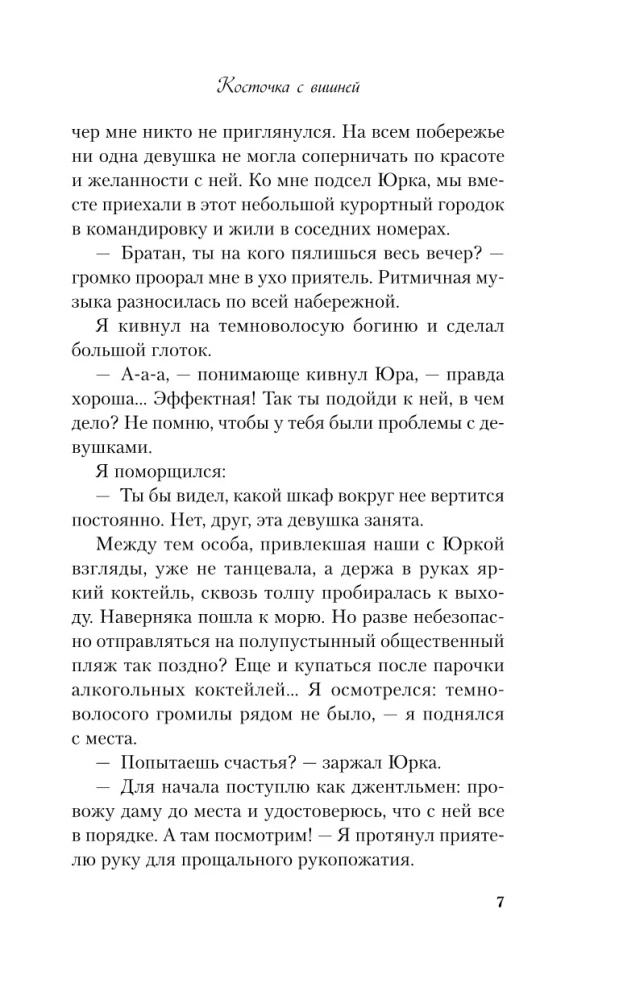 Косточка с вишней

чер мне никто не приглянулся. На всем побережье ни одна девушка не могла соперничать по красоте и желанности с ней. Ко мне подсел Юрка, мы вместе приехали в этот небольшой курортный городок в командировку и жили в соседних номерах.

— Братан, ты на кого пялишься весь вечер? — громко проорал мне в ухо приятель. Ритмичная музыка разносилась по всей набережной.

Я кивнул на темноволосую богиню и сделал большой глоток.

— А-а-а, — понимающе кивнул Юра, — правда хороша... Эффектная! Так ты подойди к ней, в чем дело? Не помню, чтобы у тебя были проблемы с девушками.

Я поморщился:

— Ты бы видел, какой шкаф вокруг нее вертится постоянно. Нет, друг, эта девушка занята.

Между тем особа, привлекшая наши с Юркой взгляды, уже не танцевала, а держа в руках яркий коктейль, сквозь толпу пробиралась к выходу. Наверняка пошла к морю. Но разве небезопасно отправляться на полупустынный общественный пляж так поздно? Еще и купаться после парочки алкогольных коктейлей... Я осмотрелся: темноволосого громилы рядом не было, — я поднялся с места.

— Попытаешь счастья? — заржал Юрка.

— Для начала поступлю как джентльмен: провожу даму до места и удостоверюсь, что с ней все в порядке. А там посмотрим! — Я протянул приятелю руку для прощального рукопожатия.

7